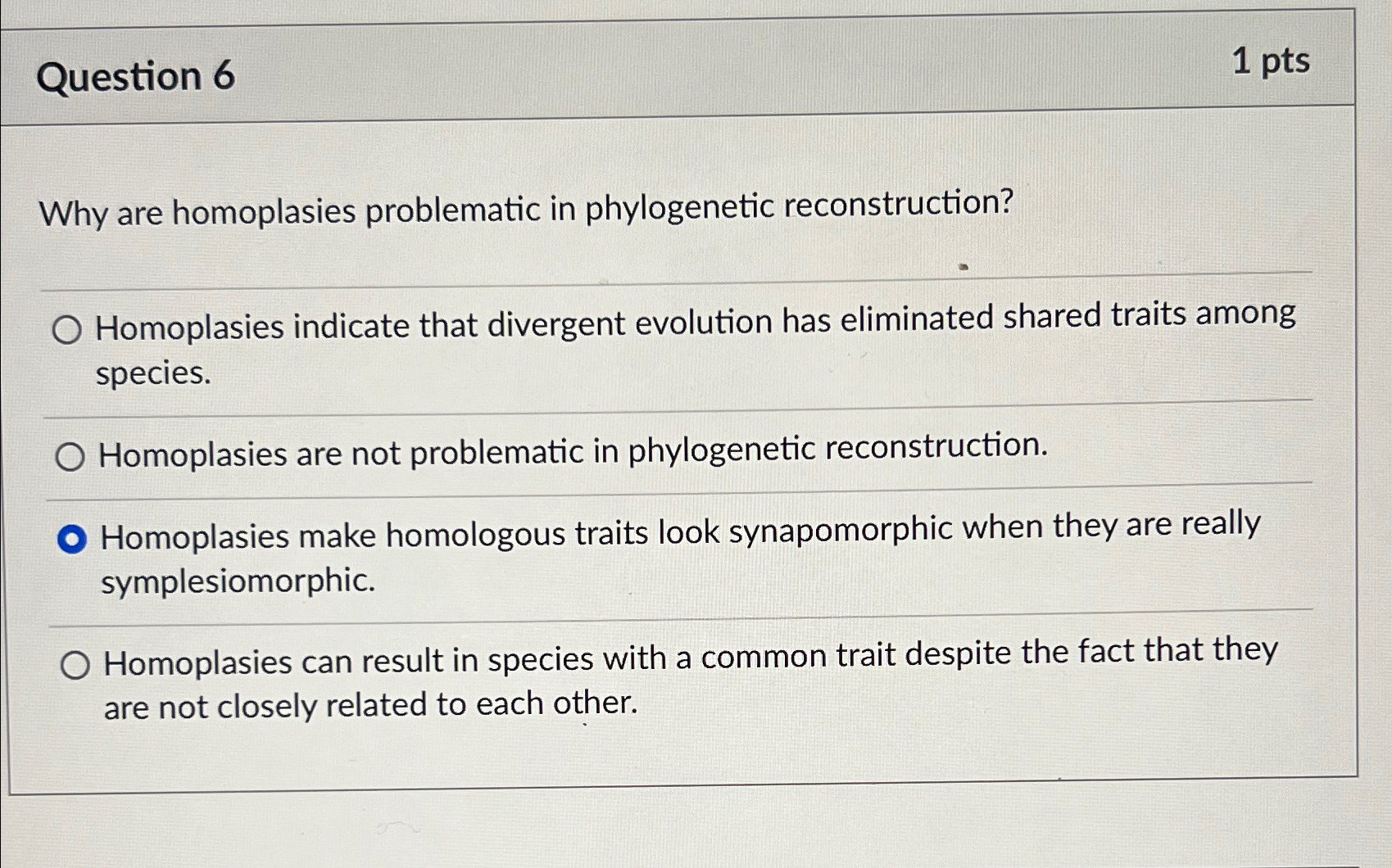 Question 6

1 pts

Why are homoplasies problematic in phylogenetic reconstruction?

Homoplasies indicate that divergent evolution has eliminated shared traits among species.

Homoplasies are not problematic in phylogenetic reconstruction.

Homoplasies make homologous traits look synapomorphic when they are really symplesiomorphic.

Homoplasies can result in species with a common trait despite the fact that they are not closely related to each other.